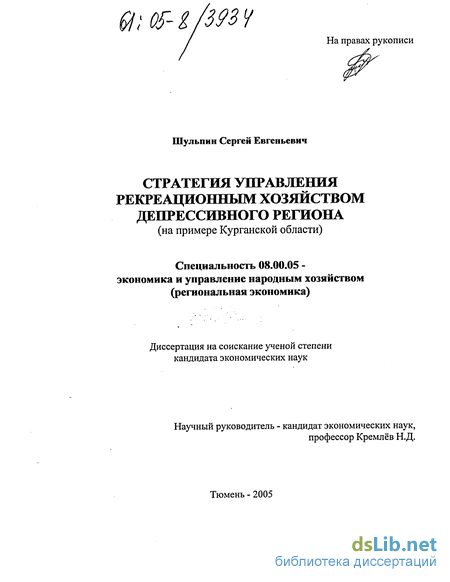 61:05-8/3934

На правах рукописи

Шульпин Сергей Евгеньевич

СТРАТЕГИЯ УПРАВЛЕНИЯ РЕКРЕАЦИОННЫМ ХОЗЯЙСТВОМ ДЕПРЕССИВНОГО РЕГИОНА
(на примере Курганской области)

Специальность 08.00.05 - экономика и управление народным хозяйством (региональная экономика)

Диссертация на соискание ученой степени кандидата экономических наук

Научный руководитель - кандидат экономических наук, профессор Кремлёв Н.Д.

Тюмень - 2005

dsLib.net
библиотека диссертаций